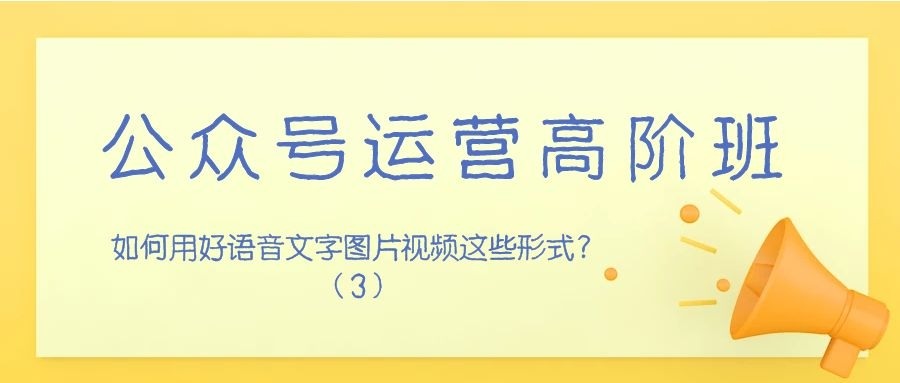 公众号运营高阶班

如何用好语音文字图片视频这些形式？
（3）